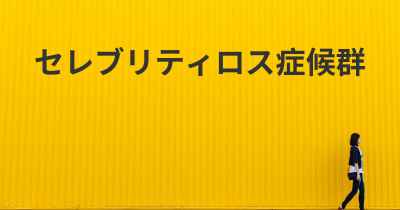 セレブリティロス症候群